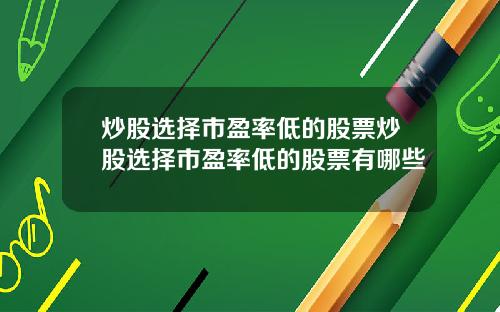 炒股选择市盈率低的股票炒股选择市盈率低的股票有哪些